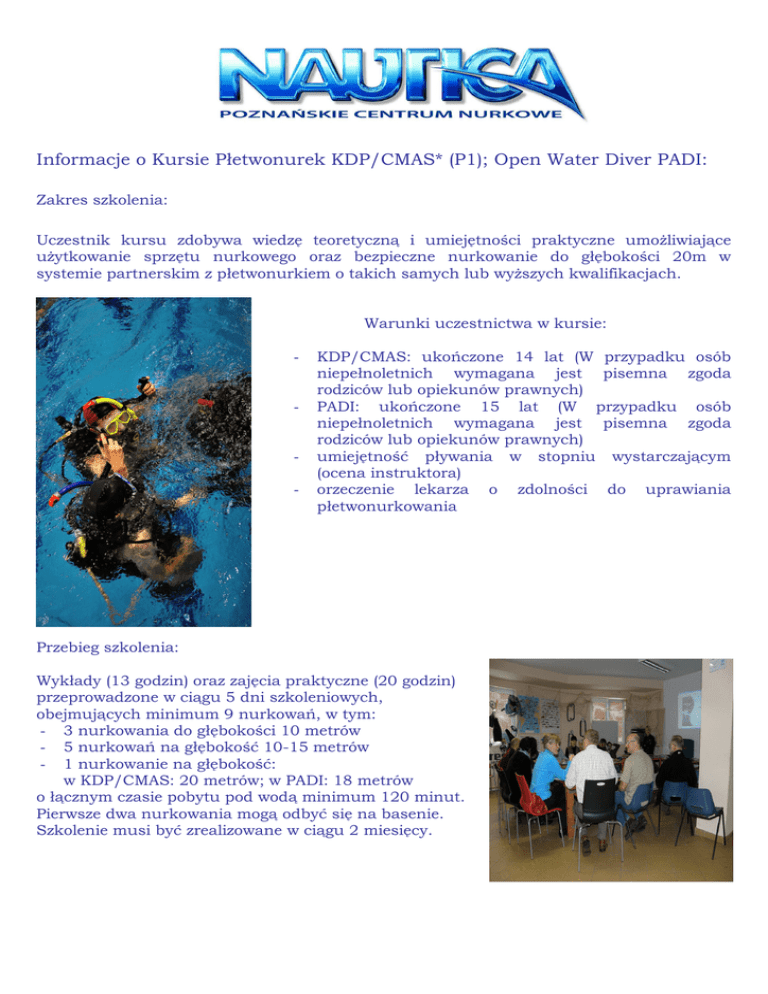 NAUTICA
POZNAŃSKIE CENTRUM NURKOWE

Informacje o Kursie Płetwonurek KDP/CMAS* (P1); Open Water Diver PADI:

Zakres szkolenia:

Uczestnik kursu zdobywa wiedzę teoretyczną i umiejętności praktyczne umożliwiające użytkowanie sprzętu nurkowego oraz bezpieczne nurkowanie do głębokości 20m w systemie partnerskim z płetwonurkiem o takich samych lub wyższych kwalifikacjach.

Warunki uczestnictwa w kursie:

- KDP/CMAS: ukończone 14 lat (W przypadku osób niepełnoletnich wymagana jest pisemna zgoda rodziców lub opiekunów prawnych)
- PADI: ukończone 15 lat (W przypadku osób niepełnoletnich wymagana jest pisemna zgoda rodziców lub opiekunów prawnych)
- umiejętność pływania w stopniu wystarczającym (ocena instruktora)
- orzeczenie lekarza o zdolności do uprawiania płetwonurkowania

Przebieg szkolenia:

Wykłady (13 godzin) oraz zajęcia praktyczne (20 godzin) przeprowadzone w ciągu 5 dni szkoleniowych, obejmujących minimum 9 nurkowań, w tym:
- 3 nurkowania do głębokości 10 metrów
- 5 nurkowań na głębokość 10-15 metrów
- 1 nurkowanie na głębokość:
w KDP/CMAS: 20 metrów; w PADI: 18 metrów
o łącznym czasie pobytu pod wodą minimum 120 minut.
Pierwsze dwa nurkowania mogą odbyć się na basenie.
Szkolenie musi być zrealizowane w ciągu 2 miesięcy.